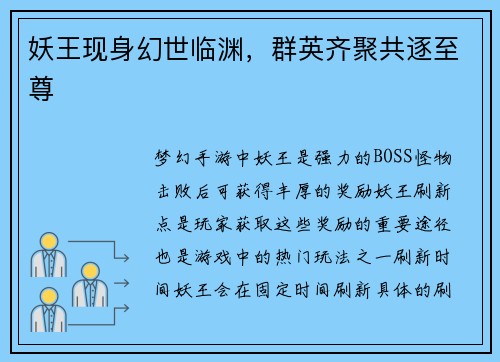 妖王现身幻世临渊，群英齐聚共逐至尊

梦幻手游中妖王是强力的BOSS怪物击败后可获得丰厚的奖励妖王刷新点是玩家获取这些奖励的重要途径也是游戏中的热门玩法之一刷新时间妖王会在固定时间刷新具体的刷